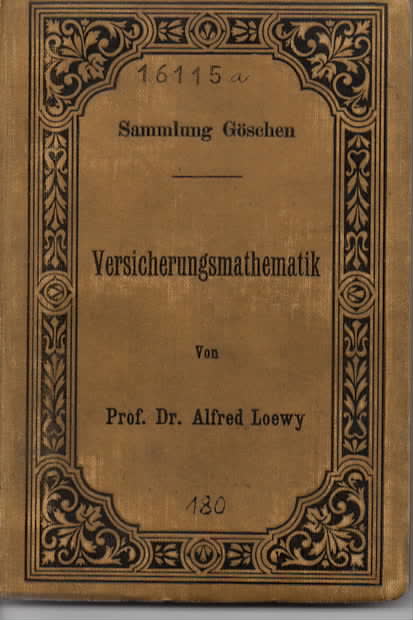 16115 a

Sammlung Göschen

Versicherungsmathematik

Von

Prof. Dr. Alfred Loewy

180